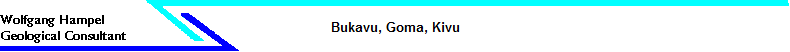 Wolfgang Hampel
Geological Consultant

Bukavu, Goma, Kivu